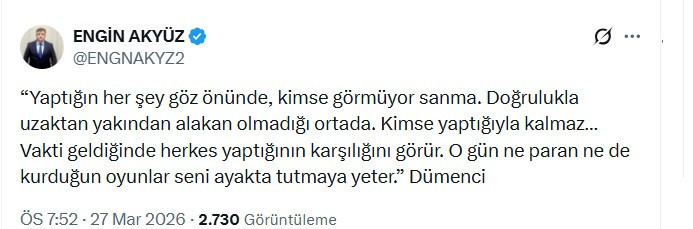 ENGİN AKYÜZ
@ENGNAKYZ2

“Yaptığın her şey göz önünde, kimse görmüyor sanma. Doğrulukla uzaktan yakından alakan olmadığı ortada. Kimse yaptığıyla kalmaz... Vakti geldiğinde herkes yaptığının karşılığını görür. O gün ne paran ne de kurduğun oyunlar seni ayakta tutmaya yeter.” Dümenci

ÖS 7:52 · 27 Mar 2026 · 2.730 Görüntüleme